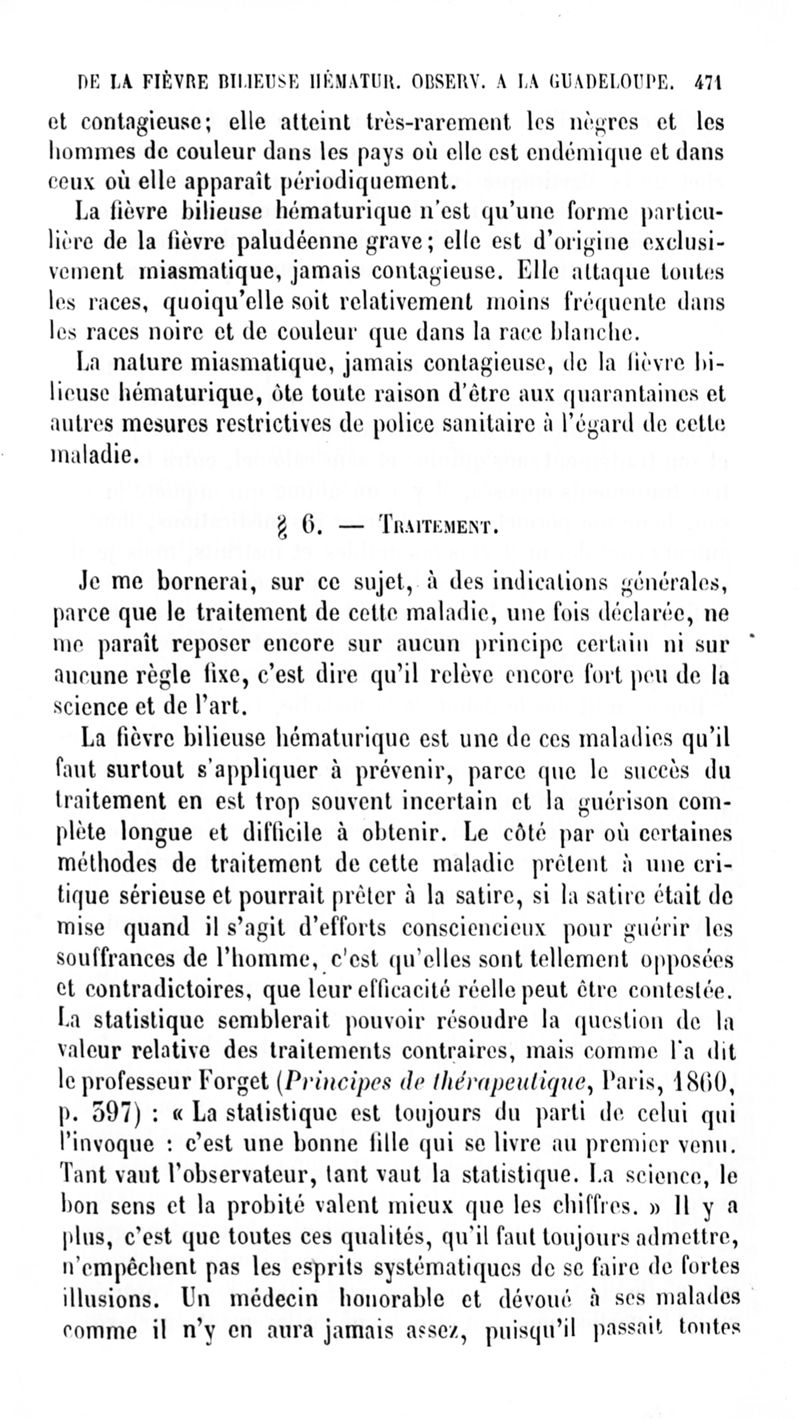 DE LA FIÈVRE BILIEUSE HÉMATUR. OBSERV. A LA GUADELOUPE. 471

et contagieuse; elle atteint très-rarement les nègres et les hommes de couleur dans les pays où elle est endémique et dans ceux où elle apparaît périodiquement.

La fièvre bilieuse hématurique n'est qu'une forme particulière de la fièvre paludéenne grave; elle est d'origine exclusivement miasmatique, jamais contagieuse. Elle attaque toutes les races, quoiqu'elle soit relativement moins fréquente dans les races noire et de couleur que dans la race blanche.

La nature miasmatique, jamais contagieuse, de la fièvre bilieuse hématurique, ôte toute raison d'être aux quarantaines et autres mesures restrictives de police sanitaire à l'égard de cette maladie.

§ 6. — Traitement.

Je me bornerai, sur ce sujet, à des indications générales, parce que le traitement de cette maladie, une fois déclarée, ne me paraît reposer encore sur aucun principe certain ni sur aucune règle fixe, c'est dire qu'il relève encore fort peu de la science et de l'art.

La fièvre bilieuse hématurique est une de ces maladies qu'il faut surtout s'appliquer à prévenir, parce que le succès du traitement en est trop souvent incertain et la guérison complète longue et difficile à obtenir. Le côté par où certaines méthodes de traitement de cette maladie prêtent à une critique sérieuse et pourrait prêter à la satire, si la satire était de mise quand il s'agit d'efforts consciencieux pour guérir les souffrances de l'homme, c'est qu'elles sont tellement opposées et contradictoires, que leur efficacité réelle peut être contestée. La statistique semblerait pouvoir résoudre la question de la valeur relative des traitements contraires, mais comme l'a dit le professeur Forget (Principes de thérapeutique, Paris, 1860, p. 397) : « La statistique est toujours du parti de celui qui l'invoque : c'est une bonne fille qui se livre au premier venu. Tant vaut l'observateur, tant vaut la statistique. La science, le bon sens et la probité valent mieux que les chiffres. » Il y a plus, c'est que toutes ces qualités, qu'il faut toujours admettre, n'empêchent pas les esprits systématiques de se faire de fortes illusions. Un médecin honorable et dévoué à ses malades comme il n'y en aura jamais assez, puisqu'il passait toutes